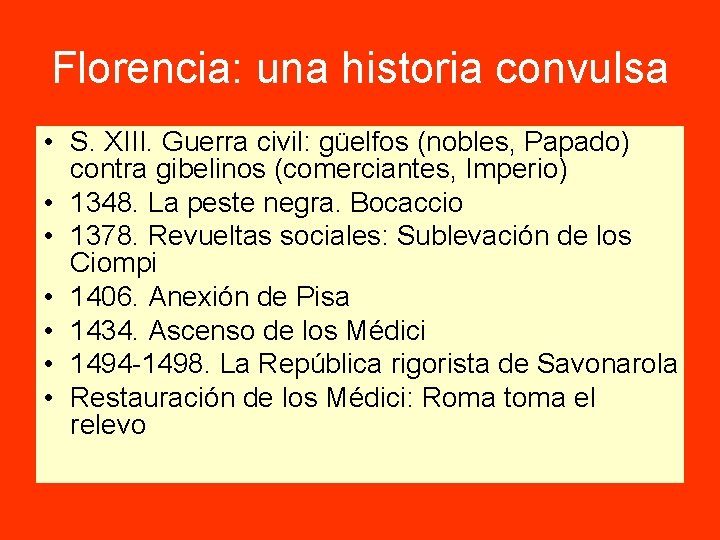 Florencia: una historia convulsa

• S. XIII. Guerra civil: güelfos (nobles, Papado) contra gibelinos (comerciantes, Imperio)
• 1348. La peste negra. Bocaccio
• 1378. Revueltas sociales: Sublevación de los Ciompi
• 1406. Anexión de Pisa
• 1434. Ascenso de los Médici
• 1494-1498. La República rigorista de Savonarola
• Restauración de los Médici: Roma toma el relevo